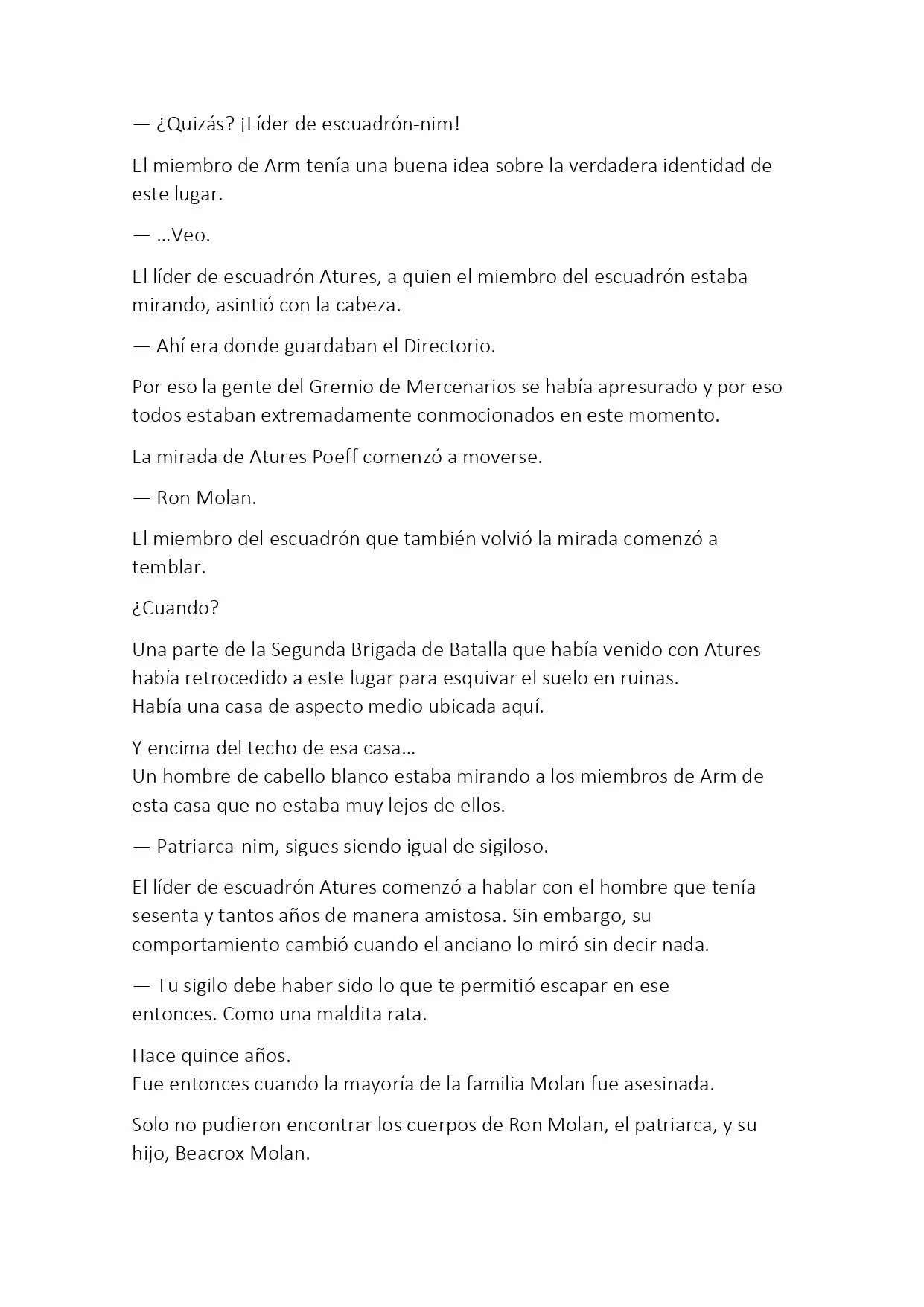 — ¿Quizás? ¡Líder de escuadrón-nim!

El miembro de Arm tenía una buena idea sobre la verdadera identidad de este lugar.

— …Veo.

El líder de escuadrón Atures, a quien el miembro del escuadrón estaba mirando, asintió con la cabeza.

— Ahí era donde guardaban el Directorio.

Por eso la gente del Gremio de Mercenarios se había apresurado y por eso todos estaban extremadamente conmocionados en este momento.

La mirada de Atures Poeff comenzó a moverse.

— Ron Molan.

El miembro del escuadrón que también volvió la mirada comenzó a temblar.

¿Cuando?

Una parte de la Segunda Brigada de Batalla que había venido con Atures había retrocedido a este lugar para esquivar el suelo en ruinas.
Había una casa de aspecto medio ubicada aquí.

Y encima del techo de esa casa…
Un hombre de cabello blanco estaba mirando a los miembros de Arm de esta casa que no estaba muy lejos de ellos.

— Patriarca-nim, sigues siendo igual de sigiloso.

El líder de escuadrón Atures comenzó a hablar con el hombre que tenía sesenta y tantos años de manera amistosa. Sin embargo, su comportamiento cambió cuando el anciano lo miró sin decir nada.

— Tu sigilo debe haber sido lo que te permitió escapar en ese entonces. Como una maldita rata.

Hace quince años.
Fue entonces cuando la mayoría de la familia Molan fue asesinada.

Solo no pudieron encontrar los cuerpos de Ron Molan, el patriarca, y su hijo, Beacrox Molan.